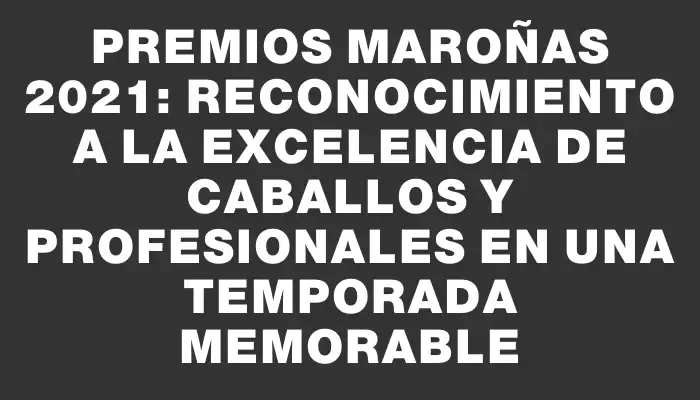 PREMIOS MAROÑAS 2021: RECONOCIMIENTO A LA EXCELENCIA DE CABALLOS Y PROFESIONALES EN UNA TEMPORADA MEMORABLE